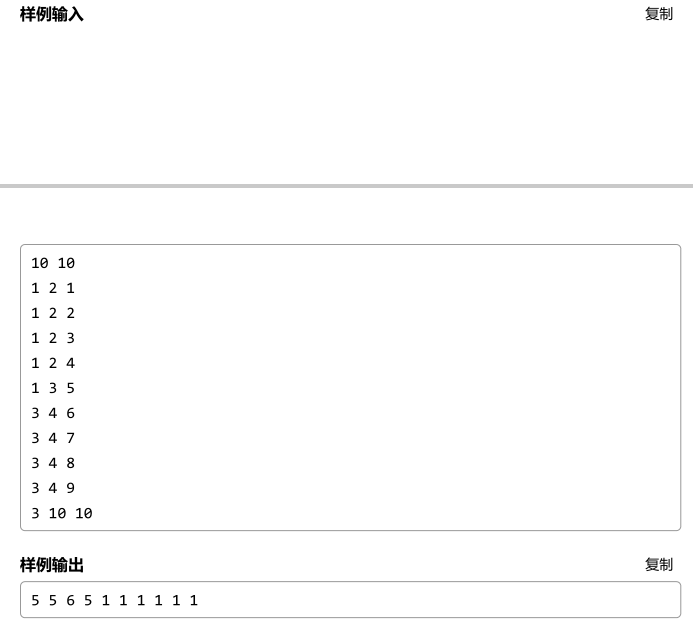 样例输入

复制

10 10
1 2 1
1 2 2
1 2 3
1 2 4
1 3 5
3 4 6
3 4 7
3 4 8
3 4 9
3 10 10

样例输出

复制

5 5 6 5 1 1 1 1 1 1